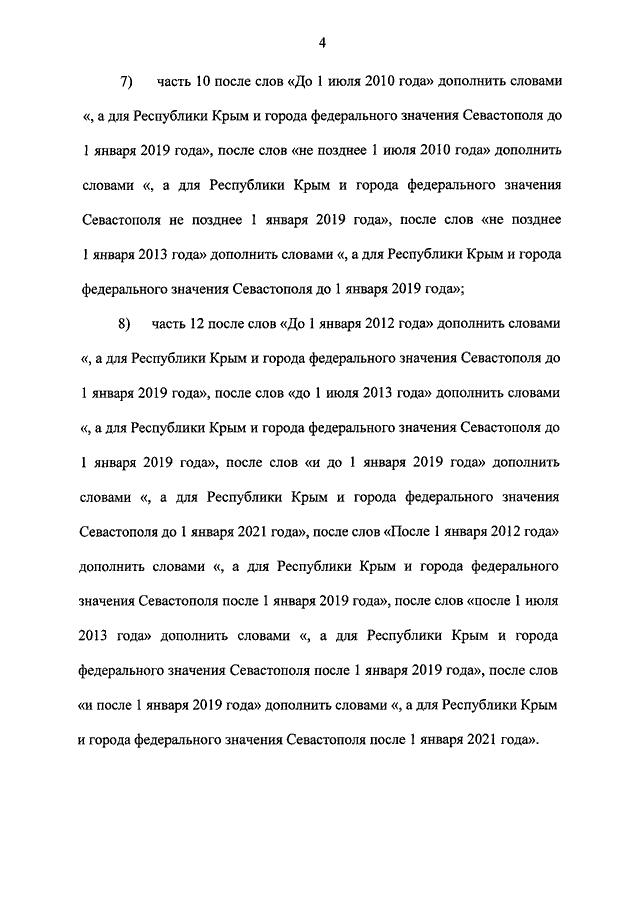 4

7) часть 10 после слов «До 1 июля 2010 года» дополнить словами «, а для Республики Крым и города федерального значения Севастополя до 1 января 2019 года», после слов «не позднее 1 июля 2010 года» дополнить словами «, а для Республики Крым и города федерального значения Севастополя не позднее 1 января 2019 года», после слов «не позднее 1 января 2013 года» дополнить словами «, а для Республики Крым и города федерального значения Севастополя до 1 января 2019 года»;

8) часть 12 после слов «До 1 января 2012 года» дополнить словами «, а для Республики Крым и города федерального значения Севастополя до 1 января 2019 года», после слов «до 1 июля 2013 года» дополнить словами «, а для Республики Крым и города федерального значения Севастополя до 1 января 2019 года», после слов «и до 1 января 2019 года» дополнить словами «, а для Республики Крым и города федерального значения Севастополя до 1 января 2021 года», после слов «После 1 января 2012 года» дополнить словами «, а для Республики Крым и города федерального значения Севастополя после 1 января 2019 года», после слов «после 1 июля 2013 года» дополнить словами «, а для Республики Крым и города федерального значения Севастополя после 1 января 2019 года», после слов «и после 1 января 2019 года» дополнить словами «, а для Республики Крым и города федерального значения Севастополя после 1 января 2021 года».